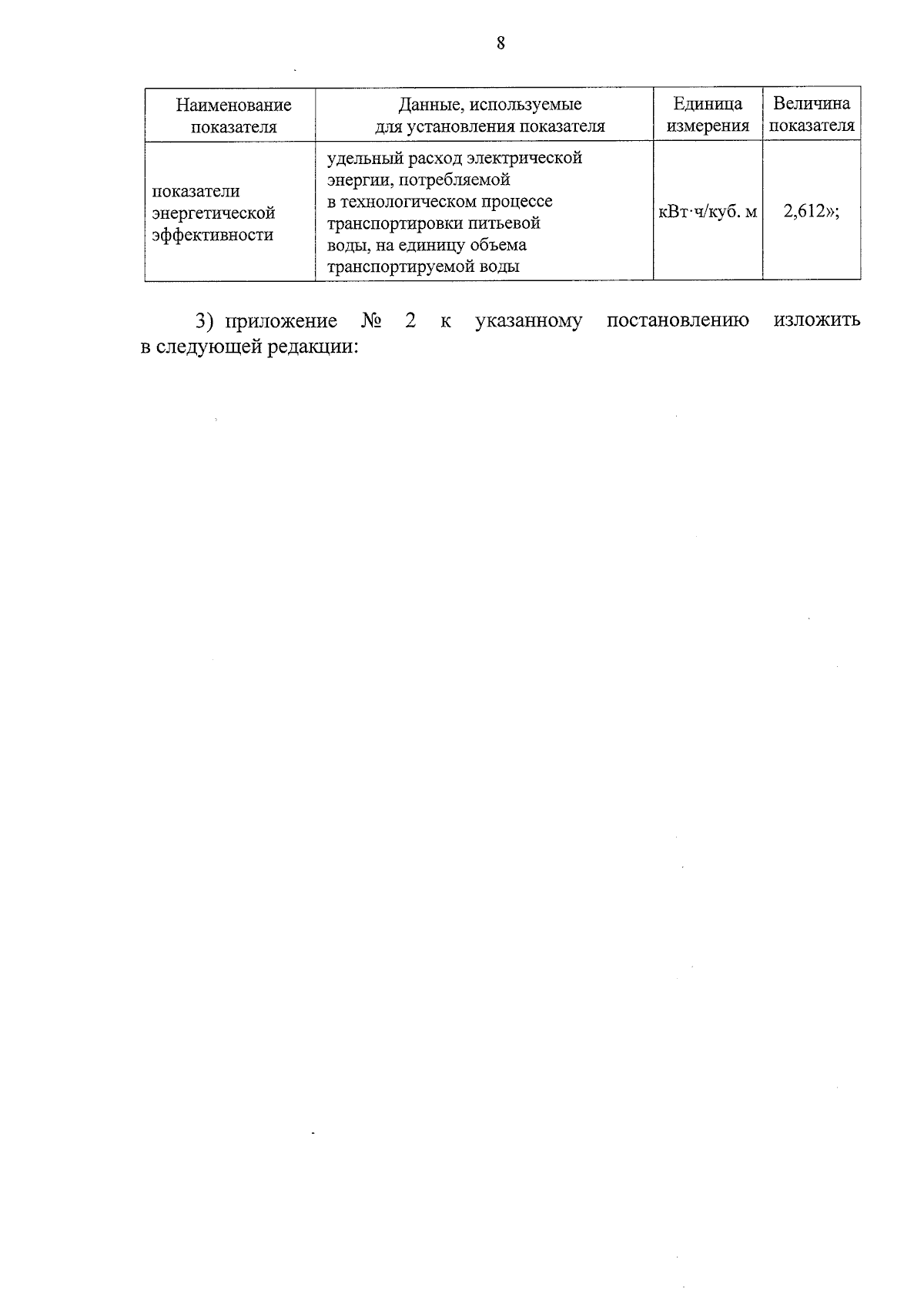 8

| Наименование показателя | Данные, используемые для установления показателя | Единица измерения | Величина показателя |
|---|---|---|---|
| показатели энергетической эффективности | удельный расход электрической энергии, потребляемой в технологическом процессе транспортировки питьевой воды, на единицу объема транспортируемой воды | кВт·ч/куб. м | 2,612»; |

3) приложение № 2 к указанному постановлению изложить в следующей редакции: